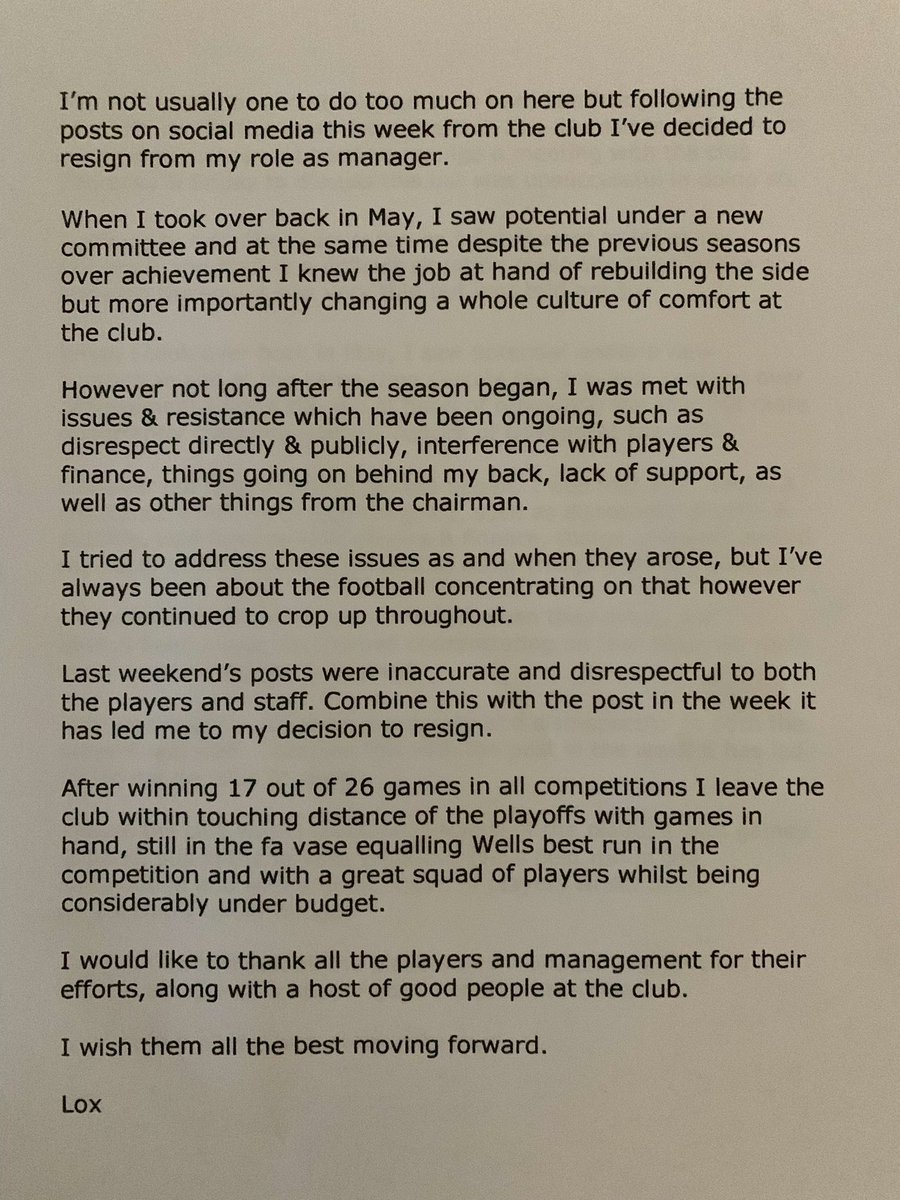 I'm not usually one to do too much on here but following the posts on social media this week from the club I've decided to resign from my role as manager.

When I took over back in May, I saw potential under a new committee and at the same time despite the previous seasons over achievement I knew the job at hand of rebuilding the side but more importantly changing a whole culture of comfort at the club.

However not long after the season began, I was met with issues & resistance which have been ongoing, such as disrespect directly & publicly, interference with players & finance, things going on behind my back, lack of support, as well as other things from the chairman.

I tried to address these issues as and when they arose, but I've always been about the football concentrating on that however they continued to crop up throughout.

Last weekend's posts were inaccurate and disrespectful to both the players and staff. Combine this with the post in the week it has led me to my decision to resign.

After winning 17 out of 26 games in all competitions I leave the club within touching distance of the playoffs with games in hand, still in the fa vase equalling Wells best run in the competition and with a great squad of players whilst being considerably under budget.

I would like to thank all the players and management for their efforts, along with a host of good people at the club.

I wish them all the best moving forward.

Lox